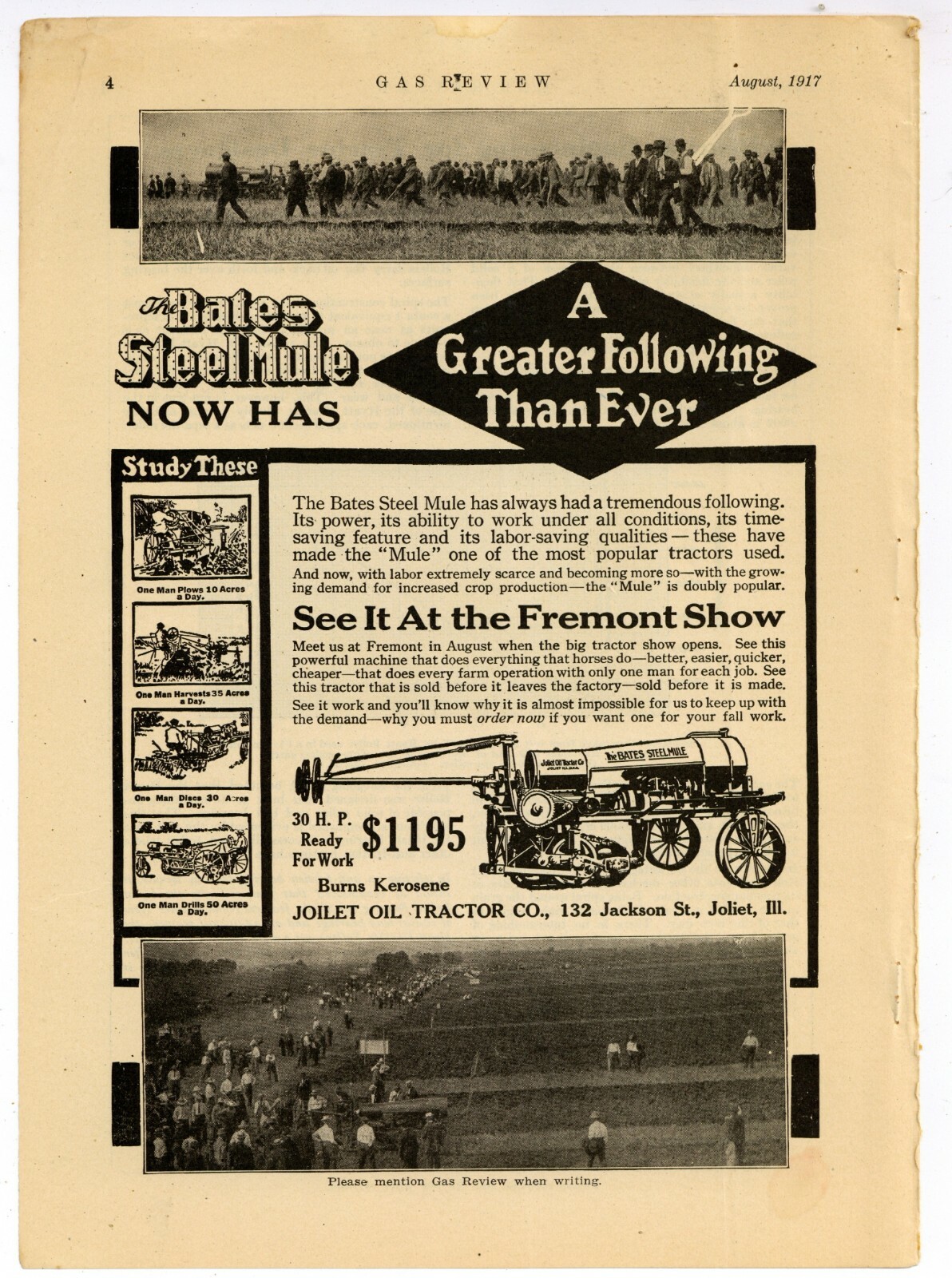 4 GAS REVIEW August, 1917

The Bates Steel Mule NOW HAS

A Greater Following Than Ever

Study These

One Man Plows 10 Acres a Day.

One Man Harvests 35 Acres a Day.

One Man Discs 30 Acres a Day.

One Man Drills 50 Acres a Day.

The Bates Steel Mule has always had a tremendous following. Its power, its ability to work under all conditions, its time-saving feature and its labor-saving qualities—these have made the "Mule" one of the most popular tractors used.

And now, with labor extremely scarce and becoming more so—with the growing demand for increased crop production—the "Mule" is doubly popular.

See It At the Fremont Show

Meet us at Fremont in August when the big tractor show opens. See this powerful machine that does everything that horses do—better, easier, quicker, cheaper—that does every farm operation with only one man for each job. See this tractor that is sold before it leaves the factory—sold before it is made.

See it work and you'll know why it is almost impossible for us to keep up with the demand—why you must order now if you want one for your fall work.

Joliet Oil Tractor Co. JOLIET ILL. U.S.A.

The BATES STEEL MULE

30 H. P. Ready For Work $1195

Burns Kerosene

JOILET OIL TRACTOR CO., 132 Jackson St., Joliet, Ill.

Please mention Gas Review when writing.